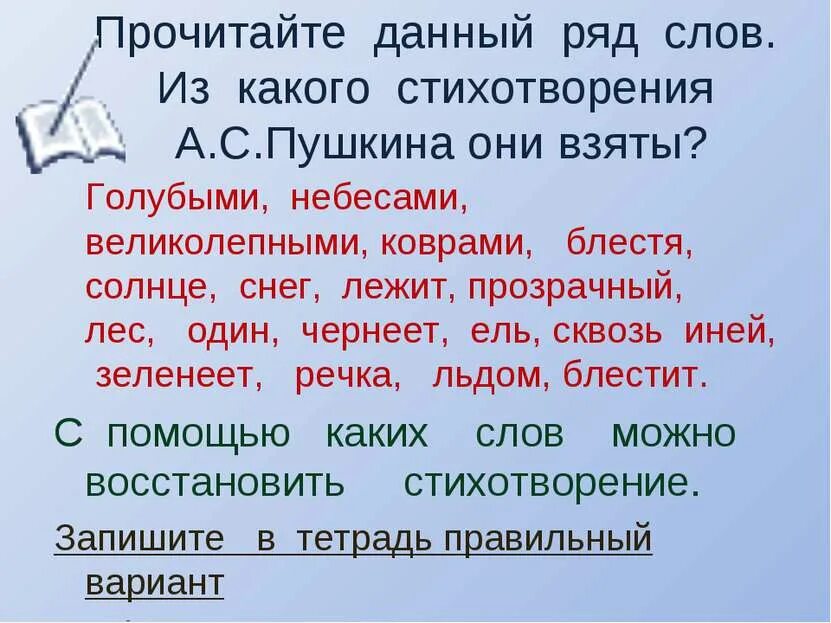 Прочитайте данный ряд слов. Из какого стихотворения А.С.Пушкина они взяты?

Голубыми, небесами, великолепными, коврами, блестя, солнце, снег, лежит, прозрачный, лес, один, чернеет, ель, сквозь иней, зеленеет, речка, льдом, блестит.

С помощью каких слов можно восстановить стихотворение.

Запишите в тетрадь правильный вариант